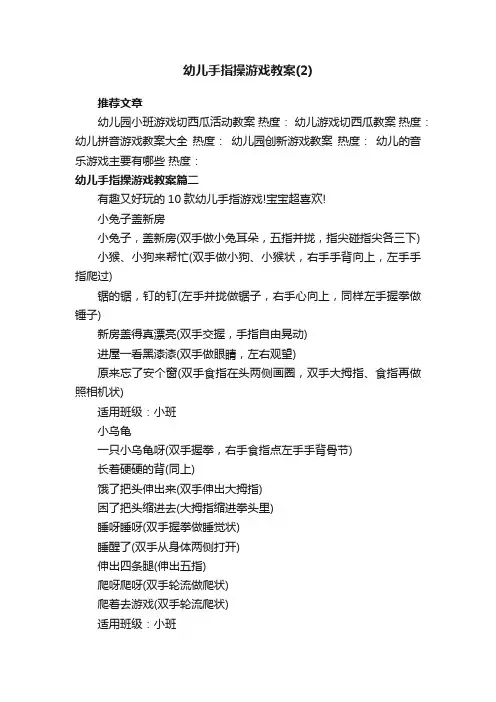 幼儿手指操游戏教案(2)

推荐文章

幼儿园小班游戏切西瓜活动教案 热度： 幼儿游戏切西瓜教案 热度： 幼儿拼音游戏教案大全 热度： 幼儿园创新游戏教案 热度： 幼儿的音乐游戏主要有哪些 热度：

幼儿手指操游戏教案篇二

有趣又好玩的 10 款幼儿手指游戏!宝宝超喜欢!

小兔子盖新房

小兔子，盖新房(双手做小兔耳朵，五指并拢，指尖碰指尖各三下)

小猴、小狗来帮忙(双手做小狗、小猴状，右手手背向上，左手手指爬过)

锯的锯，钉的钉(左手并拢做锯子，右手心向上，同样左手握拳做锤子)

新房盖得真漂亮(双手交握，手指自由晃动)

进屋一看黑漆漆(双手做眼睛，左右观望)

原来忘了安个窗(双手食指在头两侧画圈，双手大拇指、食指再做照相机状)

适用班级：小班

小乌龟

一只小乌龟呀(双手握拳，右手食指点左手手背骨节)

长着硬硬的背(同上)

饿了把头伸出来(双手伸出大拇指)

困了把头缩进去(大拇指缩进拳头里)

睡呀睡呀(双手握拳做睡觉状)

睡醒了(双手从身体两侧打开)

伸出四条腿(伸出五指)

爬呀爬呀(双手轮流做爬状)

爬着去游戏(双手轮流爬状)

适用班级：小班